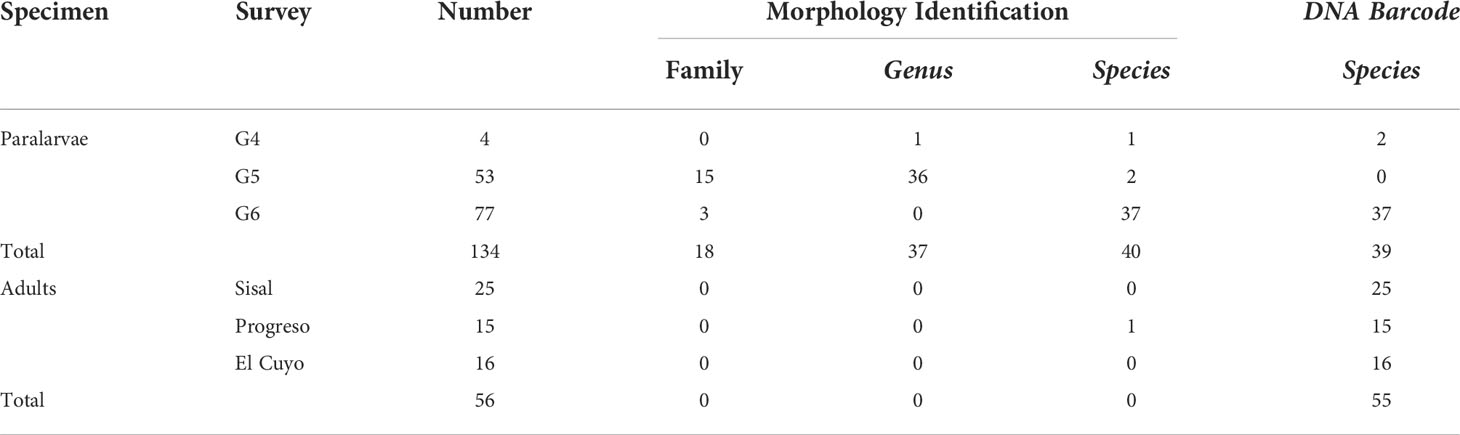 | Specimen | Survey | Number | Morphology Identification | | | DNA Barcode |
|---|---|---|---|---|---|---|
| | | | Family | Genus | Species | Species |
| Paralarvae | G4 | 4 | 0 | 1 | 1 | 2 |
| | G5 | 53 | 15 | 36 | 2 | 0 |
| | G6 | 77 | 3 | 0 | 37 | 37 |
| Total | | 134 | 18 | 37 | 40 | 39 |
| Adults | Sisal | 25 | 0 | 0 | 0 | 25 |
| | Progreso | 15 | 0 | 0 | 1 | 15 |
| | El Cuyo | 16 | 0 | 0 | 0 | 16 |
| Total | | 56 | 0 | 0 | 0 | 55 |